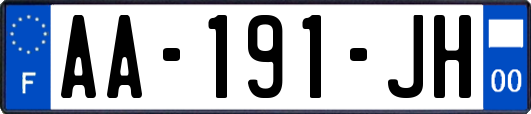 F
AA-191-JH
00